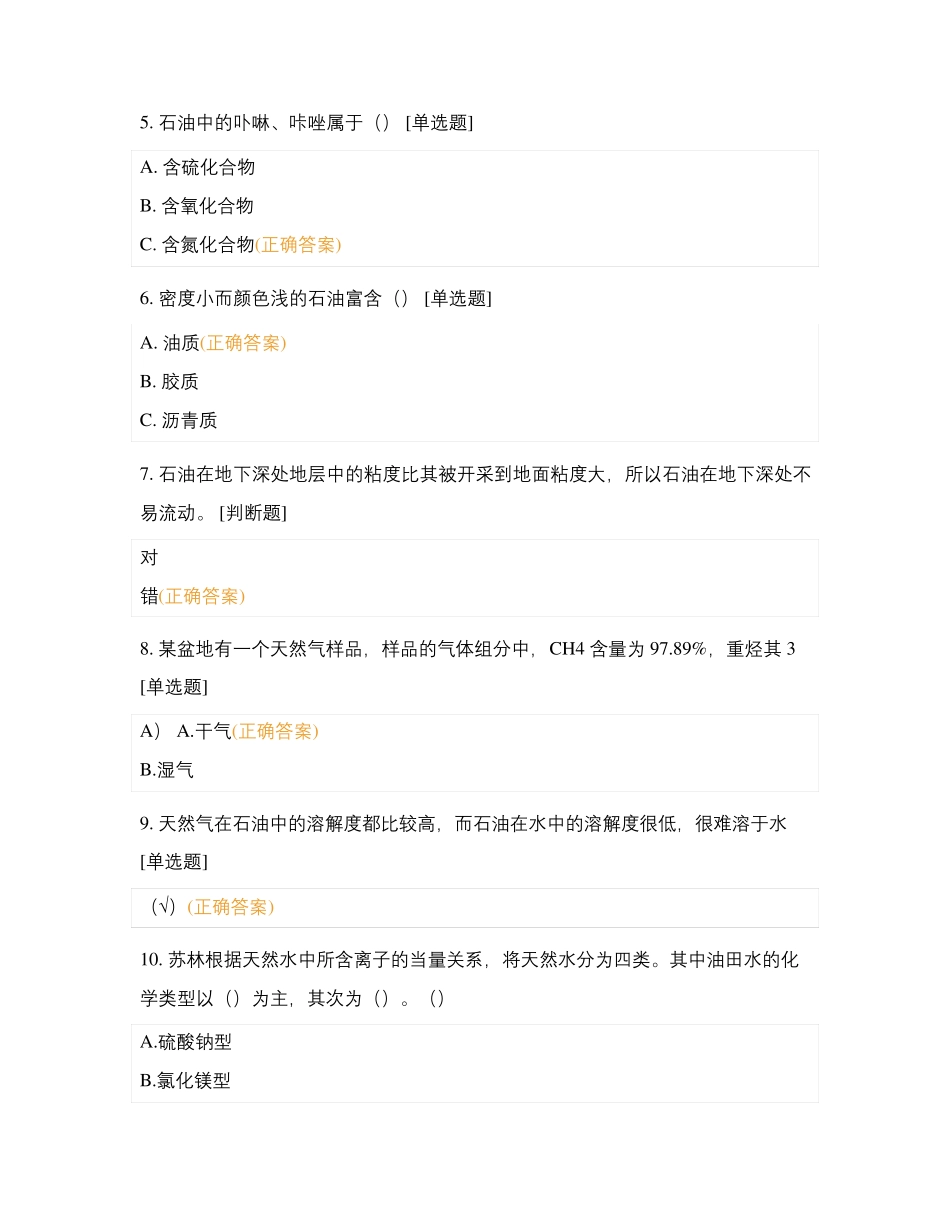 5. 石油中的卟啉、咔唑属于（） [单选题]

A. 含硫化合物

B. 含氧化合物

C. 含氮化合物(正确答案)

6. 密度小而颜色浅的石油富含（） [单选题]

A. 油质(正确答案)

B. 胶质

C. 沥青质

7. 石油在地下深处地层中的粘度比其被开采到地面粘度大，所以石油在地下深处不易流动。 [判断题]

对

错(正确答案)

8. 某盆地有一个天然气样品，样品的气体组分中，CH4 含量为 97.89%，重烃其 3 [单选题]

A） A.干气(正确答案)

B.湿气

9. 天然气在石油中的溶解度都比较高，而石油在水中的溶解度很低，很难溶于水 [单选题]

（√）(正确答案)

10. 苏林根据天然水中所含离子的当量关系，将天然水分为四类。其中油田水的化学类型以（）为主，其次为（）。（）

A.硫酸钠型

B.氯化镁型